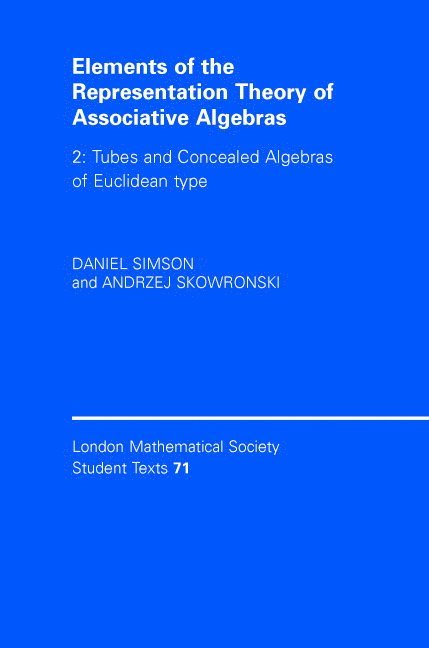 Elements of the Representation Theory of Associative Algebras

2: Tubes and Concealed Algebras of Euclidean type

DANIEL SIMSON
and ANDRZEJ SKOWRONSKI

London Mathematical Society
Student Texts 71